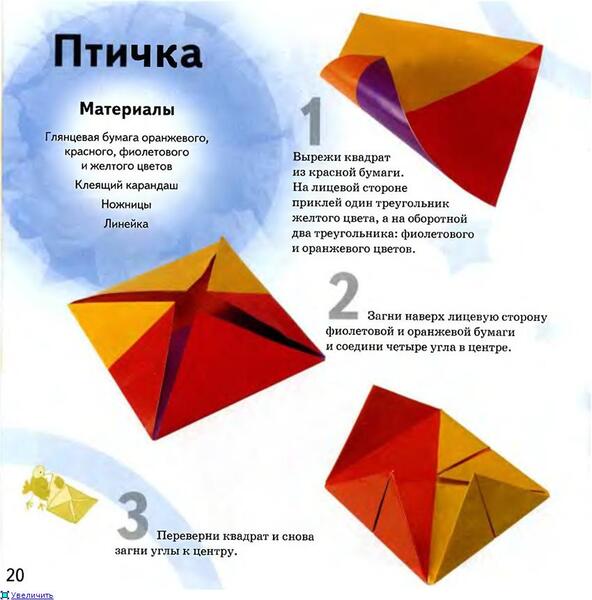 Птичка

Материалы

Глянцевая бумага оранжевого, красного, фиолетового и желтого цветов

Клеящий карандаш

Ножницы

Линейка

1

Вырежи квадрат из красной бумаги. На лицевой стороне приклей один треугольник желтого цвета, а на оборотной два треугольника: фиолетового и оранжевого цветов.

2

Загни наверх лицевую сторону фиолетовой и оранжевой бумаги и соедини четыре угла в центре.

3

Переверни квадрат и снова загни углы к центру.

20

Увеличить